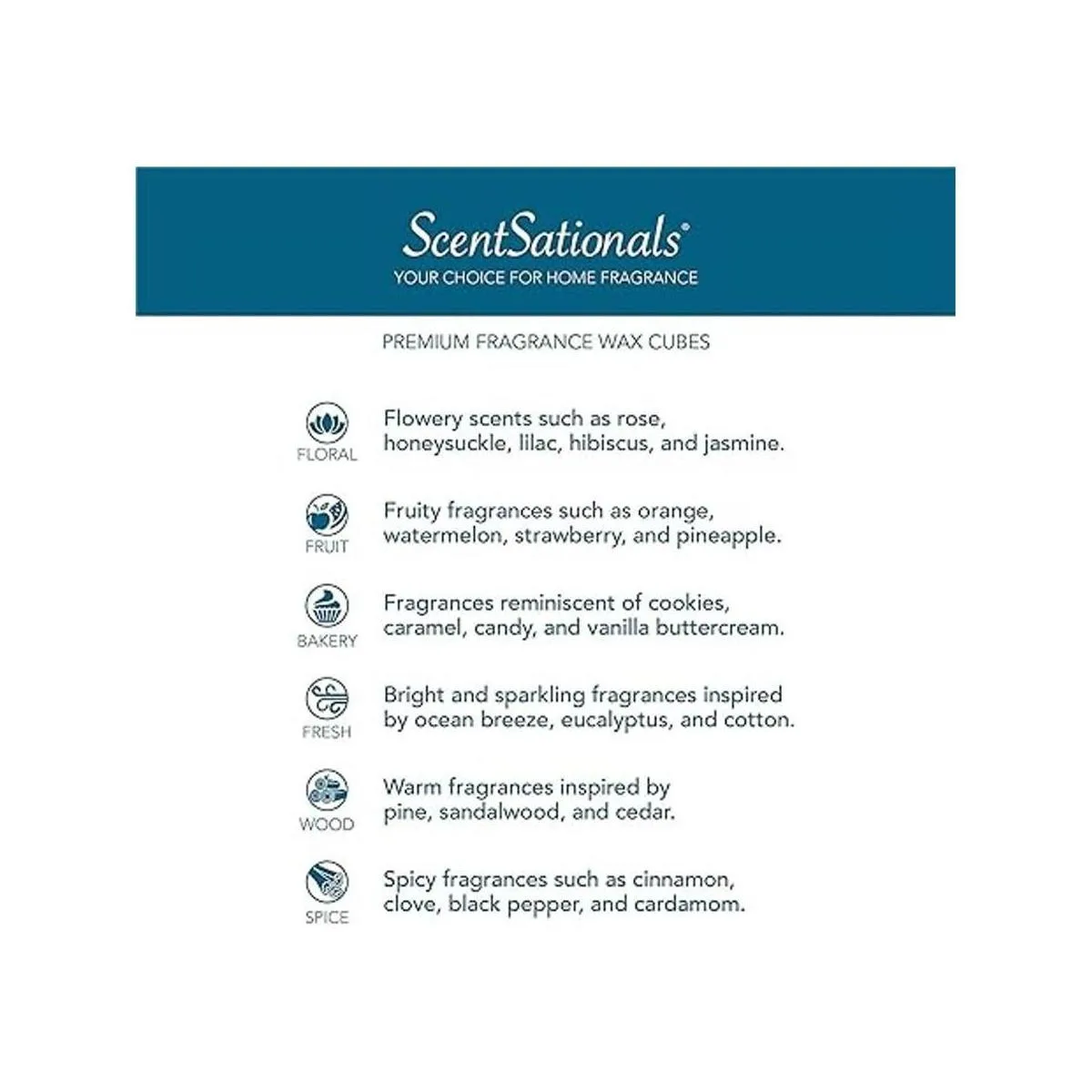 ScentSationals®
YOUR CHOICE FOR HOME FRAGRANCE

PREMIUM FRAGRANCE WAX CUBES

FLORAL
Flowery scents such as rose, honeysuckle, lilac, hibiscus, and jasmine.

FRUIT
Fruity fragrances such as orange, watermelon, strawberry, and pineapple.

BAKERY
Fragrances reminiscent of cookies, caramel, candy, and vanilla buttercream.

FRESH
Bright and sparkling fragrances inspired by ocean breeze, eucalyptus, and cotton.

WOOD
Warm fragrances inspired by pine, sandalwood, and cedar.

SPICE
Spicy fragrances such as cinnamon, clove, black pepper, and cardamom.